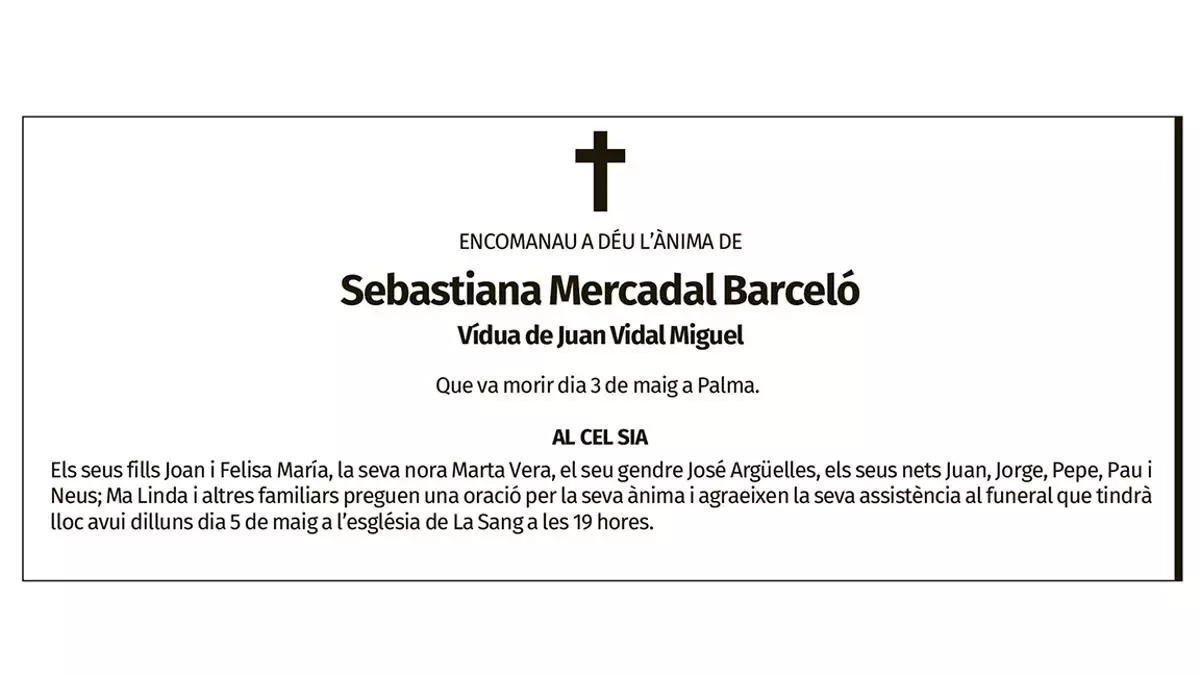 ENCOMANAU A DÉU L'ÀNIMA DE

Sebastiana Mercadal Barceló

Vídua de Juan Vidal Miguel

Que va morir dia 3 de maig a Palma.

AL CEL SIA

Els seus fills Joan i Felisa María, la seva nora Marta Vera, el seu gendre José Argüelles, els seus nets Juan, Jorge, Pepe, Pau i Neus; Ma Linda i altres familiars preguen una oració per la seva ànima i agraeixen la seva assistència al funeral que tindrà lloc avui dilluns dia 5 de maig a l'església de La Sang a les 19 hores.